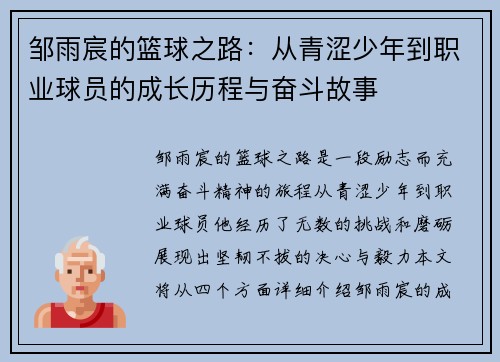 邹雨宸的篮球之路：从青涩少年到职业球员的成长历程与奋斗故事

邹雨宸的篮球之路是一段励志而充满奋斗精神的旅程从青涩少年到职业球员他经历了无数的挑战和磨砺展现出坚韧不拔的决心与毅力本文将从四个方面详细介绍邹雨宸的成